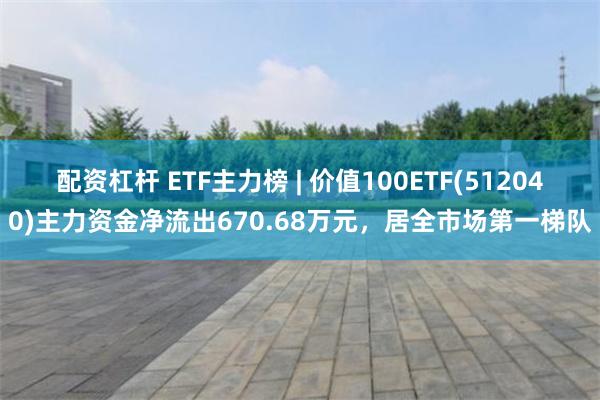 配资杠杆 ETF主力榜 | 价值100ETF(512040)主力资金净流出670.68万元，居全市场第一梯队